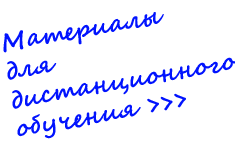 Материалы для дистанционного обучения >>>